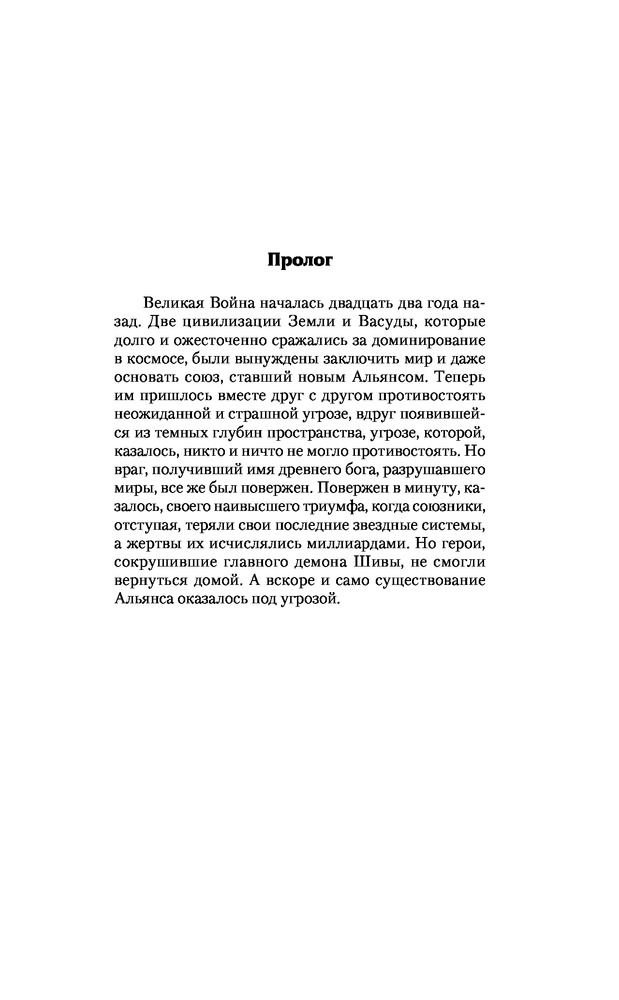 Пролог

Великая Война началась двадцать два года назад. Две цивилизации Земли и Васуды, которые долго и ожесточенно сражались за доминирование в космосе, были вынуждены заключить мир и даже основать союз, ставший новым Альянсом. Теперь им пришлось вместе друг с другом противостоять неожиданной и страшной угрозе, вдруг появившейся из темных глубин пространства, угрозе, которой, казалось, никто и ничто не могло противостоять. Но враг, получивший имя древнего бога, разрушавшего миры, все же был повержен. Повержен в минуту, казалось, своего наивысшего триумфа, когда союзники, отступая, теряли свои последние звездные системы, а жертвы их исчислялись миллиардами. Но герои, сокрушившие главного демона Шивы, не смогли вернуться домой. А вскоре и само существование Альянса оказалось под угрозой.